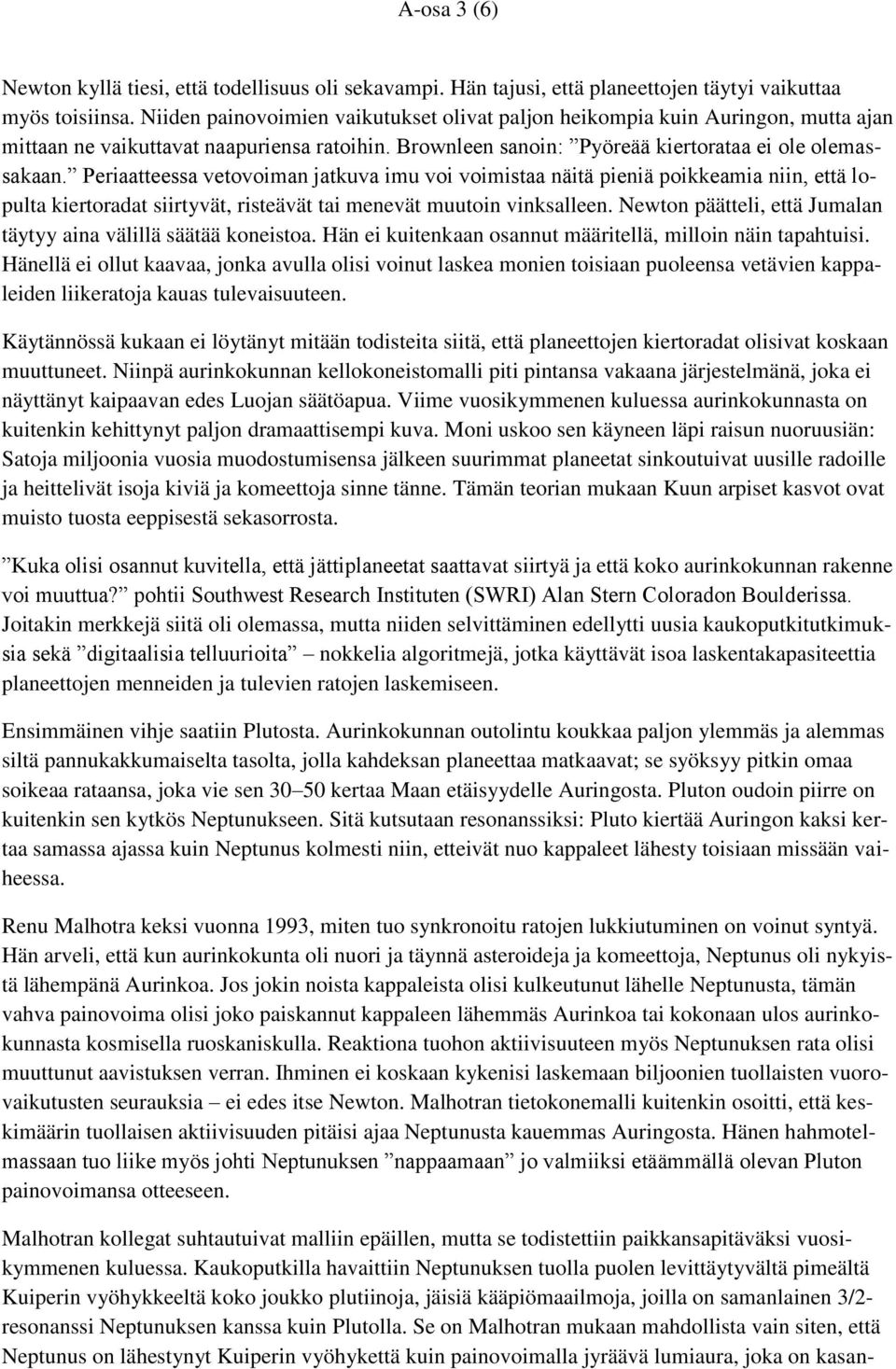 A-osa 3 (6)

Newton kyllä tiesi, että todellisuus oli sekavampi. Hän tajusi, että planeettojen täytyi vaikuttaa myös toisiinsa. Niiden painovoimien vaikutukset olivat paljon heikompia kuin Auringon, mutta ajan mittaan ne vaikuttavat naapuriensa ratoihin. Brownleen sanoin: ”Pyöreää kiertorataa ei ole olemassakaan.” Periaatteessa vetovoiman jatkuva imu voi voimistaa näitä pieniä poikkeamia niin, että lopulta kiertoradat siirtyvät, risteävät tai menevät muutoin vinksalleen. Newton päätteli, että Jumalan täytyy aina välillä säätää koneistoa. Hän ei kuitenkaan osannut määritellä, milloin näin tapahtuisi. Hänellä ei ollut kaavaa, jonka avulla olisi voinut laskea monien toisiaan puoleensa vetävien kappaleiden liikeratoja kauas tulevaisuuteen.

Käytännössä kukaan ei löytänyt mitään todisteita siitä, että planeettojen kiertoradat olisivat koskaan muuttuneet. Niinpä aurinkokunnan kellokoneistomalli piti pintansa vakaana järjestelmänä, joka ei näyttänyt kaipaavan edes Luojan säätöapua. Viime vuosikymmenen kuluessa aurinkokunnasta on kuitenkin kehittynyt paljon dramaattisempi kuva. Moni uskoo sen käyneen läpi raisun nuoruusiän: Satoja miljoonia vuosia muodostumisensa jälkeen suurimmat planeetat sinkoutuivat uusille radoille ja heittelivät isoja kiviä ja komeettoja sinne tänne. Tämän teorian mukaan Kuun arpiset kasvot ovat muisto tuosta eeppisestä sekasorrosta.

”Kuka olisi osannut kuvitella, että jättiplaneetat saattavat siirtyä ja että koko aurinkokunnan rakenne voi muuttua?” pohtii Southwest Research Instituten (SWRI) Alan Stern Coloradon Boulderissa. Joitakin merkkejä siitä oli olemassa, mutta niiden selvittäminen edellytti uusia kaukoputkitutkimuksia sekä ”digitaalisia telluurioita” – nokkelia algoritmejä, jotka käyttävät isoa laskentakapasiteettia planeettojen menneiden ja tulevien ratojen laskemiseen.

Ensimmäinen vihje saatiin Plutosta. Aurinkokunnan outolintu koukkaa paljon ylemmäs ja alemmas siltä pannukakkumaiselta tasolta, jolla kahdeksan planeettaa matkaavat; se syöksyy pitkin omaa soikeaa rataansa, joka vie sen 30–50 kertaa Maan etäisyydelle Auringosta. Pluton oudoin piirre on kuitenkin sen kytkös Neptunukseen. Sitä kutsutaan resonanssiksi: Pluto kiertää Auringon kaksi kertaa samassa ajassa kuin Neptunus kolmesti niin, etteivät nuo kappaleet lähesty toisiaan missään vaiheessa.

Renu Malhotra keksi vuonna 1993, miten tuo synkronoitu ratojen lukkiutuminen on voinut syntyä. Hän arveli, että kun aurinkokunta oli nuori ja täynnä asteroideja ja komeettoja, Neptunus oli nykyistä lähempänä Aurinkoa. Jos jokin noista kappaleista olisi kulkeutunut lähelle Neptunusta, tämän vahva painovoima olisi joko paiskannut kappaleen lähemmäs Aurinkoa tai kokonaan ulos aurinkokunnasta kosmisella ruoskaniskulla. Reaktiona tuohon aktiivisuuteen myös Neptunuksen rata olisi muuttunut aavistuksen verran. Ihminen ei koskaan kykenisi laskemaan biljoonien tuollaisten vuorovaikutusten seurauksia – ei edes itse Newton. Malhotran tietokonemalli kuitenkin osoitti, että keskimäärin tuollaisen aktiivisuuden pitäisi ajaa Neptunusta kauemmas Auringosta. Hänen hahmotelmassaan tuo liike myös johti Neptunuksen ”nappaamaan” jo valmiiksi etäämmällä olevan Pluton painovoimansa otteeseen.

Malhotran kollegat suhtautuivat malliin epäillen, mutta se todistettiin paikkansapitäväksi vuosikymmenen kuluessa. Kaukoputkilla havaittiin Neptunuksen tuolla puolen levittäytyvältä pimeältä Kuiperin vyöhykkeeltä koko joukko plutinoja, jäisiä kääpiömaailmoja, joilla on samanlainen 3/2-resonanssi Neptunuksen kanssa kuin Plutolla. Se on Malhotran mukaan mahdollista vain siten, että Neptunus on lähestynyt Kuiperin vyöhykettä kuin painovoimalla jyräävä lumiaura, joka on kasan-